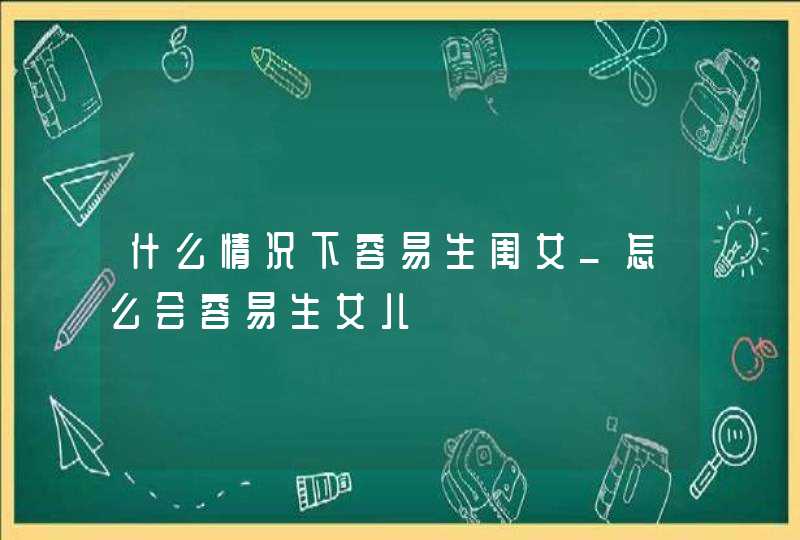 什么情况下容易生闺女_怎么会容易生女儿